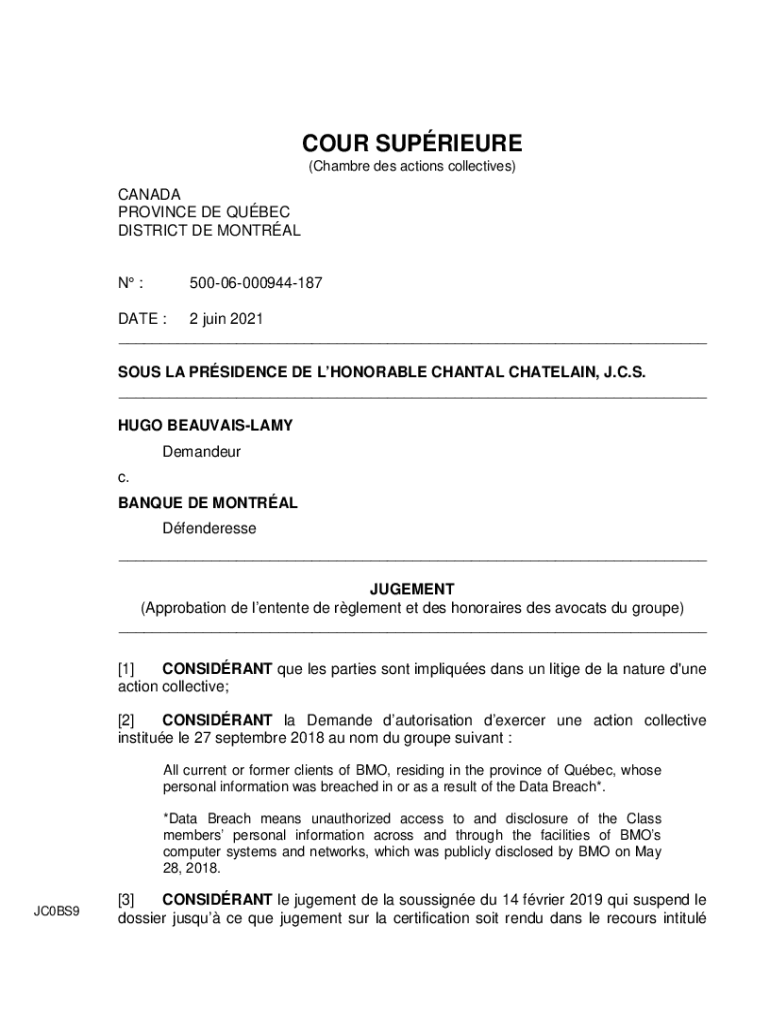 COUR SUPÉRIEURE
(Chambre des actions collectives)

CANADA
PROVINCE DE QUÉBEC
DISTRICT DE MONTRÉAL

N° : 500-06-000944-187

DATE : 2 juin 2021

SOUS LA PRÉSIDENCE DE L'HONORABLE CHANTAL CHATELAIN, J.C.S.

HUGO BEAUVAIS-LAMY
Demandeur
c.
BANQUE DE MONTRÉAL
Défenderesse

JUGEMENT
(Approbation de l'entente de règlement et des honoraires des avocats du groupe)

[1] CONSIDÉRANT que les parties sont impliquées dans un litige de la nature d'une action collective;

[2] CONSIDÉRANT la Demande d'autorisation d'exercer une action collective instituée le 27 septembre 2018 au nom du groupe suivant :

All current or former clients of BMO, residing in the province of Québec, whose personal information was breached in or as a result of the Data Breach*.

*Data Breach means unauthorized access to and disclosure of the Class members' personal information across and through the facilities of BMO's computer systems and networks, which was publicly disclosed by BMO on May 28, 2018.

JC0BS9

[3] CONSIDÉRANT le jugement de la soussignée du 14 février 2019 qui suspend le dossier jusqu'à ce que jugement sur la certification soit rendu dans le recours intitulé